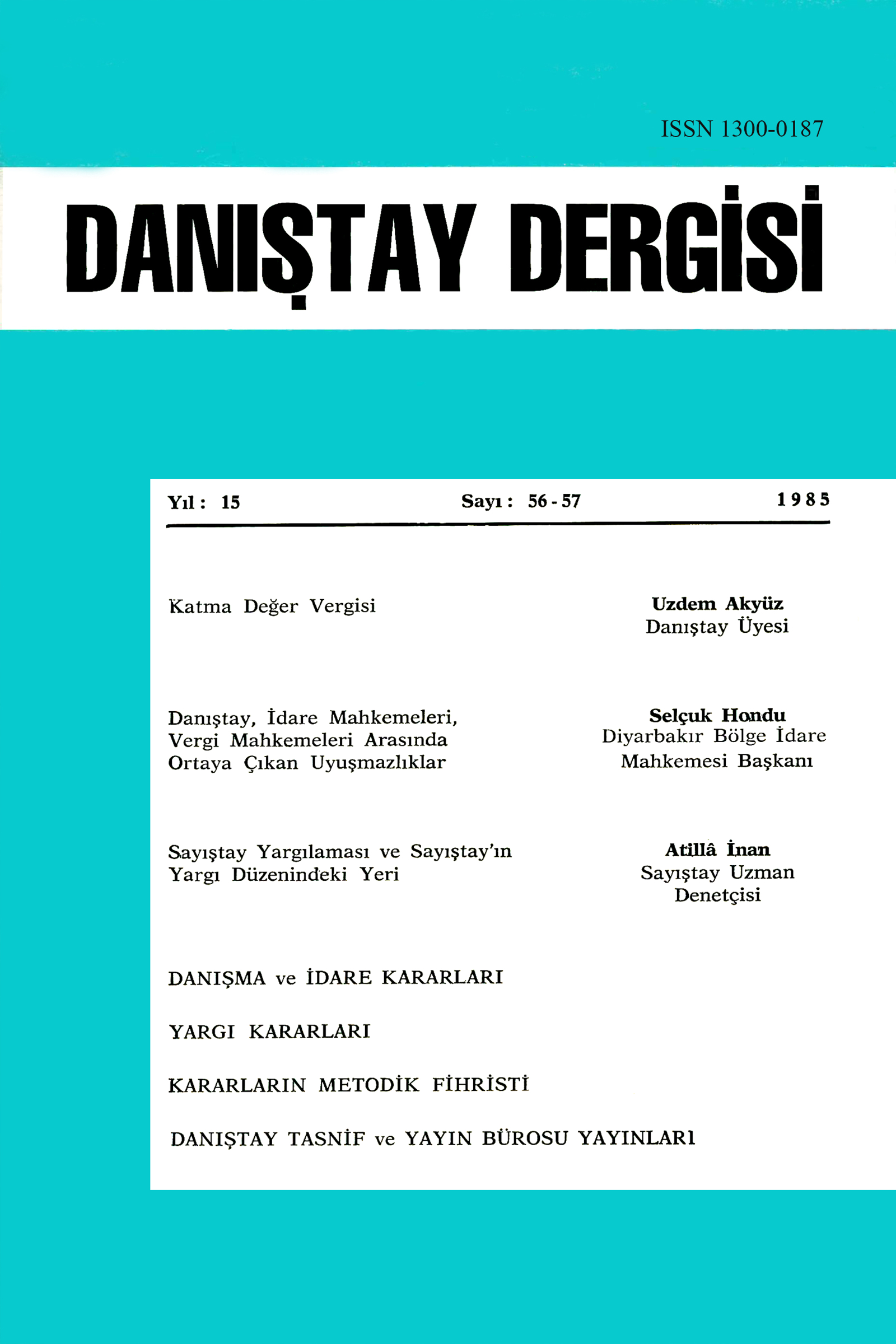 ISSN 1300-0187

DANIŞTAY DERGİSİ

Yıl : 15   Sayı : 56 - 57   1985

Katma Değer Vergisi

Uzdem Akyüz
Danıştay Üyesi

Danıştay, İdare Mahkemeleri, Vergi Mahkemeleri Arasında Ortaya Çıkan Uyuşmazlıklar

Selçuk Hondu
Diyarbakır Bölge İdare Mahkemesi Başkanı

Sayıştay Yargılaması ve Sayıştay'ın Yargı Düzenindeki Yeri

Atillâ İnan
Sayıştay Uzman Denetçisi

DANIŞMA ve İDARE KARARLARI

YARGI KARARLARI

KARARLARIN METODİK FİHRİSTİ

DANIŞTAY TASNİF ve YAYIN BÜROSU YAYINLARI